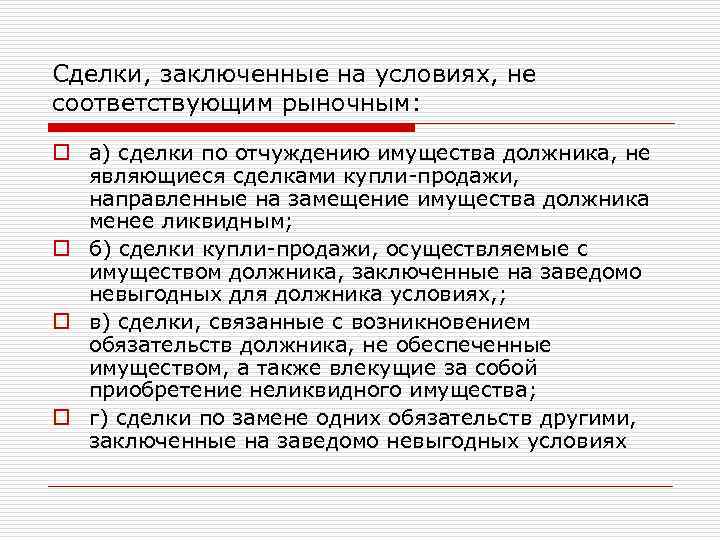 Сделки, заключенные на условиях, не соответствующим рыночным:

а) сделки по отчуждению имущества должника, не являющиеся сделками купли-продажи, направленные на замещение имущества должника менее ликвидным;

б) сделки купли-продажи, осуществляемые с имуществом должника, заключенные на заведомо невыгодных для должника условиях,;

в) сделки, связанные с возникновением обязательств должника, не обеспеченные имуществом, а также влекущие за собой приобретение неликвидного имущества;

г) сделки по замене одних обязательств другими, заключенные на заведомо невыгодных условиях